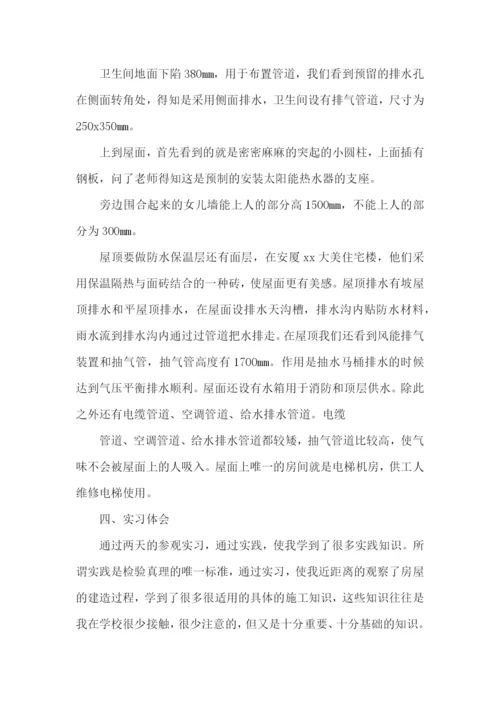 卫生间地面下陷 380㎜，用于布置管道，我们看到预留的排水孔在侧面转角处，得知是采用侧面排水，卫生间设有排气管道，尺寸为 250x350㎜。

上到屋面，首先看到的就是密密麻麻的突起的小圆柱，上面插有钢板，问了老师得知这是预制的安装太阳能热水器的支座。

旁边围合起来的女儿墙能上人的部分高 1500㎜，不能上人的部分为 300㎜。

屋顶要做防水保温层还有面层，在安厦 xx 大美住宅楼，他们采用保温隔热与面砖结合的一种砖，使屋面更有美感。屋顶排水有坡屋顶排水和平屋顶排水，在屋面设排水天沟槽，排水沟内贴防水材料，雨水流到排水沟内通过过管道把水排走。在屋顶我们还看到风能排气装置和抽气管，抽气管高度有 1700㎜。作用是抽水马桶排水的时候达到气压平衡排水顺利。屋面还设有水箱用于消防和顶层供水。除此之外还有电缆管道、空调管道、给水排水管道。电缆

管道、空调管道、给水排水管道都较矮，抽气管道比较高，使气味不会被屋面上的人吸入。屋面上唯一的房间就是电梯机房，供工人维修电梯使用。

四、实习体会

通过两天的参观实习，通过实践，使我学到了很多实践知识。所谓实践是检验真理的唯一标准，通过实习，使我近距离的观察了房屋的建造过程，学到了很多很适用的具体的施工知识，这些知识往往是我在学校很少接触，很少注意的，但又是十分重要、十分基础的知识。